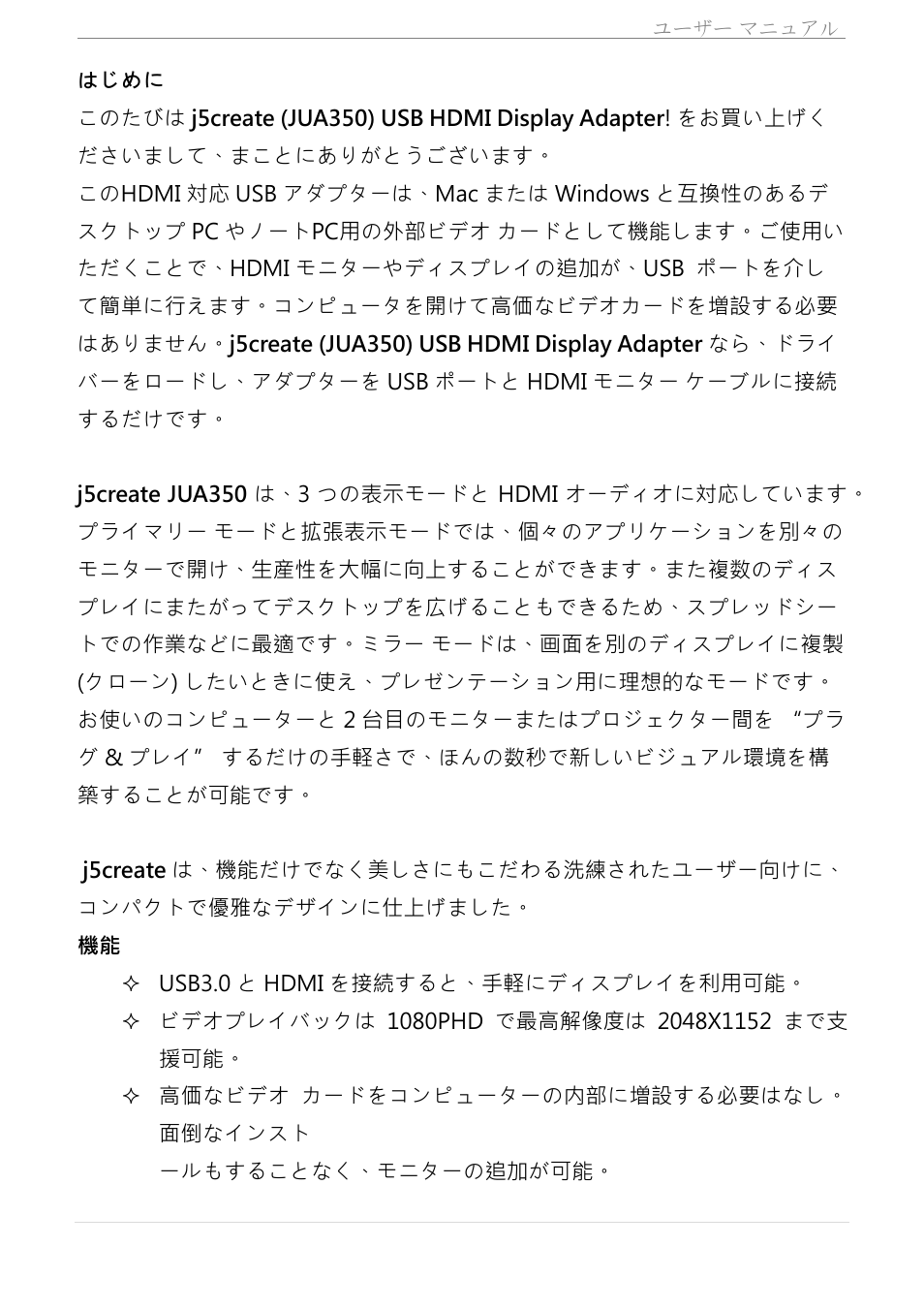 ユーザー マニュアル

はじめに

このたびは j5create (JUA350) USB HDMI Display Adapter! をお買い上げくださいまして、まことにありがとうございます。

このHDMI 対応 USB アダプターは、Mac または Windows と互換性のあるデスクトップ PC やノートPC用の外部ビデオ カードとして機能します。ご使用いただくことで、HDMI モニターやディスプレイの追加が、USB ポートを介して簡単に行えます。コンピュータを開けて高価なビデオカードを増設する必要はありません。j5create (JUA350) USB HDMI Display Adapter なら、ドライバーをロードし、アダプターを USB ポートと HDMI モニター ケーブルに接続するだけです。

j5create JUA350 は、3 つの表示モードと HDMI オーディオに対応しています。プライマリー モードと拡張表示モードでは、個々のアプリケーションを別々のモニターで開け、生産性を大幅に向上することができます。また複数のディスプレイにまたがってデスクトップを広げることもできるため、スプレッドシートでの作業などに最適です。ミラー モードは、画面を別のディスプレイに複製 (クローン) したいときに使え、プレゼンテーション用に理想的なモードです。お使いのコンピューターと 2 台目のモニターまたはプロジェクター間を “プラグ & プレイ” するだけの手軽さで、ほんの数秒で新しいビジュアル環境を構築することが可能です。

j5create は、機能だけでなく美しさにもこだわる洗練されたユーザー向けに、コンパクトで優雅なデザインに仕上げました。

機能

✧ USB3.0 と HDMI を接続すると、手軽にディスプレイを利用可能。

✧ ビデオプレイバックは 1080PHD で最高解像度は 2048X1152 まで支援可能。

✧ 高価なビデオ カードをコンピューターの内部に増設する必要はなし。面倒なインスト
ールもすることなく、モニターの追加が可能。